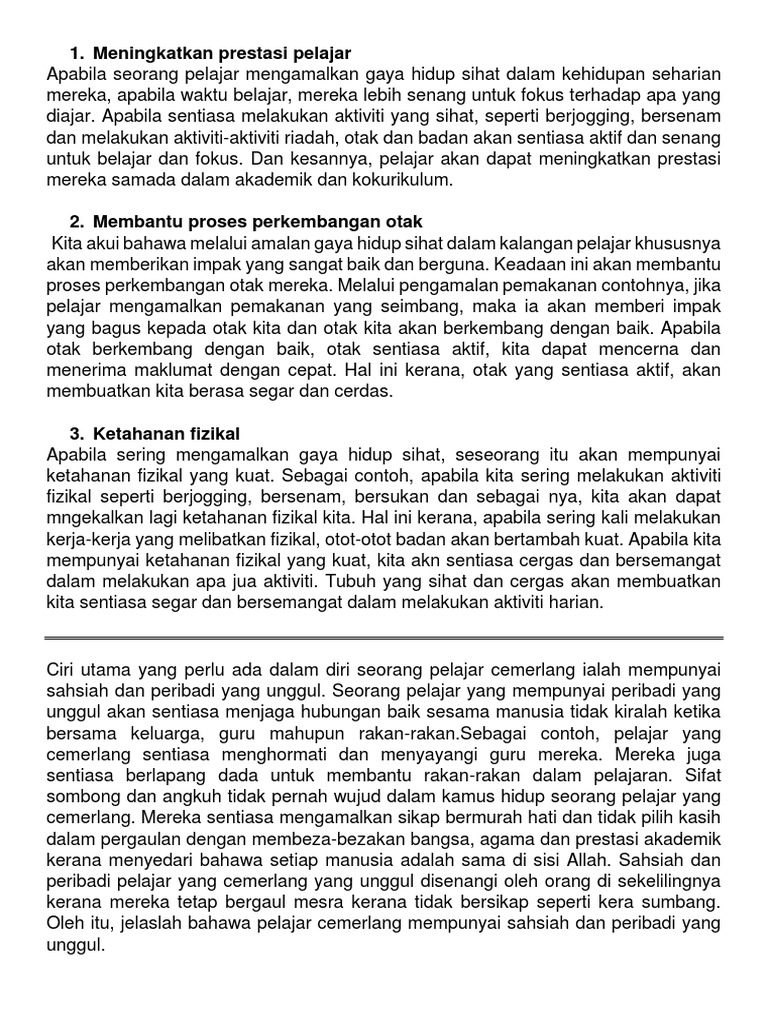 1. Meningkatkan prestasi pelajar
Apabila seorang pelajar mengamalkan gaya hidup sihat dalam kehidupan seharian mereka, apabila waktu belajar, mereka lebih senang untuk fokus terhadap apa yang diajar. Apabila sentiasa melakukan aktiviti yang sihat, seperti berjogging, bersenam dan melakukan aktiviti-aktiviti riadah, otak dan badan akan sentiasa aktif dan senang untuk belajar dan fokus. Dan kesannya, pelajar akan dapat meningkatkan prestasi mereka samada dalam akademik dan kokurikulum.

2. Membantu proses perkembangan otak
Kita akui bahawa melalui amalan gaya hidup sihat dalam kalangan pelajar khususnya akan memberikan impak yang sangat baik dan berguna. Keadaan ini akan membantu proses perkembangan otak mereka. Melalui pengamalan pemakanan contohnya, jika pelajar mengamalkan pemakanan yang seimbang, maka ia akan memberi impak yang bagus kepada otak kita dan otak kita akan berkembang dengan baik. Apabila otak berkembang dengan baik, otak sentiasa aktif, kita dapat mencerna dan menerima maklumat dengan cepat. Hal ini kerana, otak yang sentiasa aktif, akan membuatkan kita berasa segar dan cerdas.

3. Ketahanan fizikal
Apabila sering mengamalkan gaya hidup sihat, seseorang itu akan mempunyai ketahanan fizikal yang kuat. Sebagai contoh, apabila kita sering melakukan aktiviti fizikal seperti berjogging, bersenam, bersukan dan sebagai nya, kita akan dapat mngekalkan lagi ketahanan fizikal kita. Hal ini kerana, apabila sering kali melakukan kerja-kerja yang melibatkan fizikal, otot-otot badan akan bertambah kuat. Apabila kita mempunyai ketahanan fizikal yang kuat, kita akn sentiasa cergas dan bersemangat dalam melakukan apa jua aktiviti. Tubuh yang sihat dan cergas akan membuatkan kita sentiasa segar dan bersemangat dalam melakukan aktiviti harian.

Ciri utama yang perlu ada dalam diri seorang pelajar cemerlang ialah mempunyai sahsiah dan peribadi yang unggul. Seorang pelajar yang mempunyai peribadi yang unggul akan sentiasa menjaga hubungan baik sesama manusia tidak kiralah ketika bersama keluarga, guru mahupun rakan-rakan.Sebagai contoh, pelajar yang cemerlang sentiasa menghormati dan menyayangi guru mereka. Mereka juga sentiasa berlapang dada untuk membantu rakan-rakan dalam pelajaran. Sifat sombong dan angkuh tidak pernah wujud dalam kamus hidup seorang pelajar yang cemerlang. Mereka sentiasa mengamalkan sikap bermurah hati dan tidak pilih kasih dalam pergaulan dengan membeza-bezakan bangsa, agama dan prestasi akademik kerana menyedari bahawa setiap manusia adalah sama di sisi Allah. Sahsiah dan peribadi pelajar yang cemerlang yang unggul disenangi oleh orang di sekelilingnya kerana mereka tetap bergaul mesra kerana tidak bersikap seperti kera sumbang. Oleh itu, jelaslah bahawa pelajar cemerlang mempunyai sahsiah dan peribadi yang unggul.